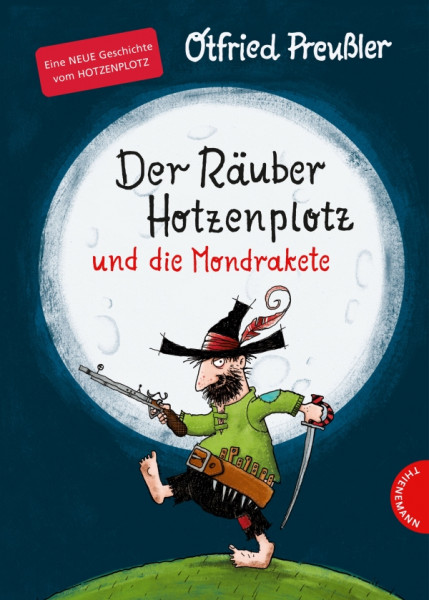 Eine NEUE Geschichte vom HOTZENPLOTZ

Otfried Preußler

Der Räuber Hotzenplotz

und die Mondrakete

THIENEMANN